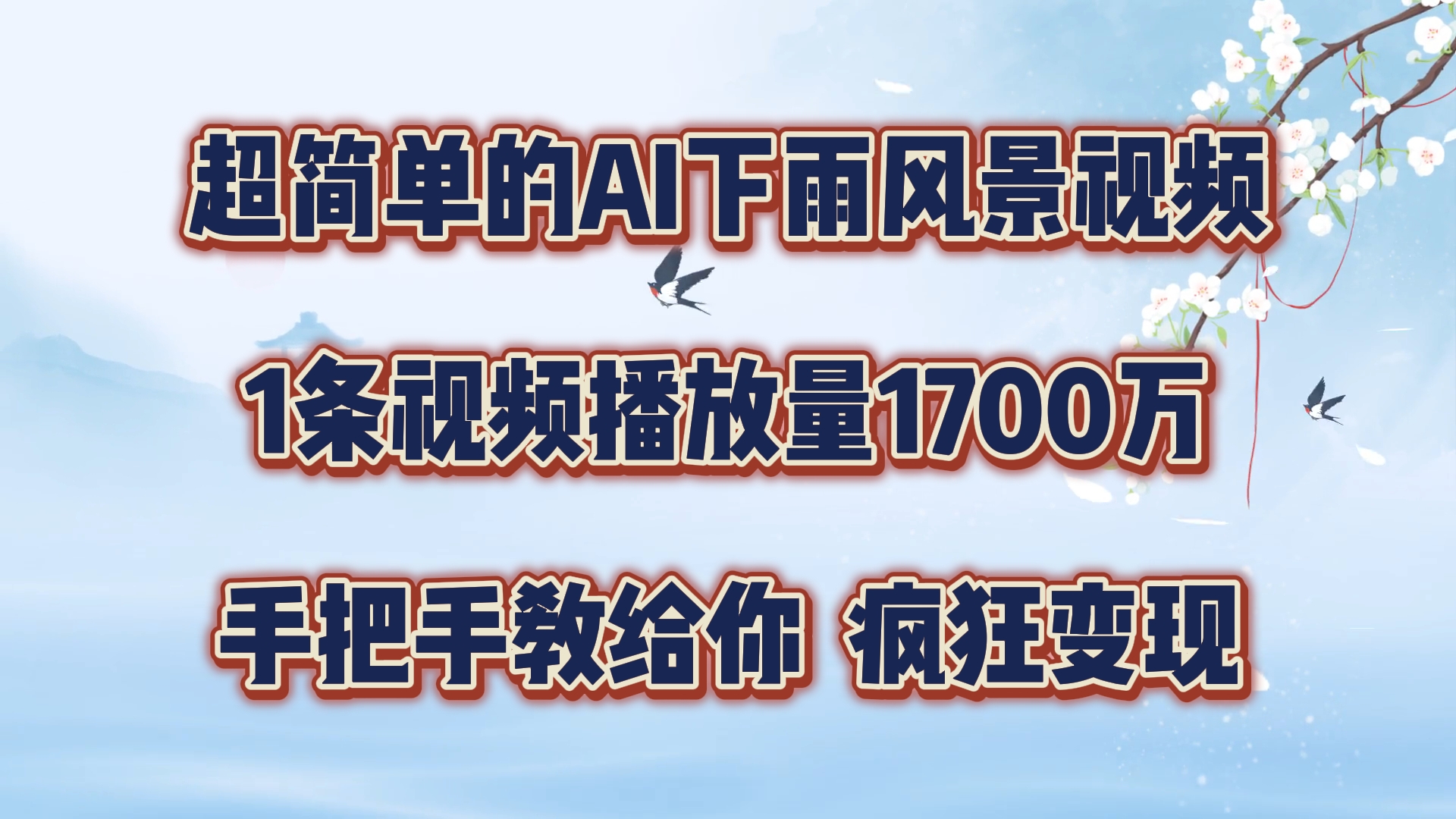 超简单的AI下雨风景视频

1条视频播放量1700万

手把手教给你 疯狂变现